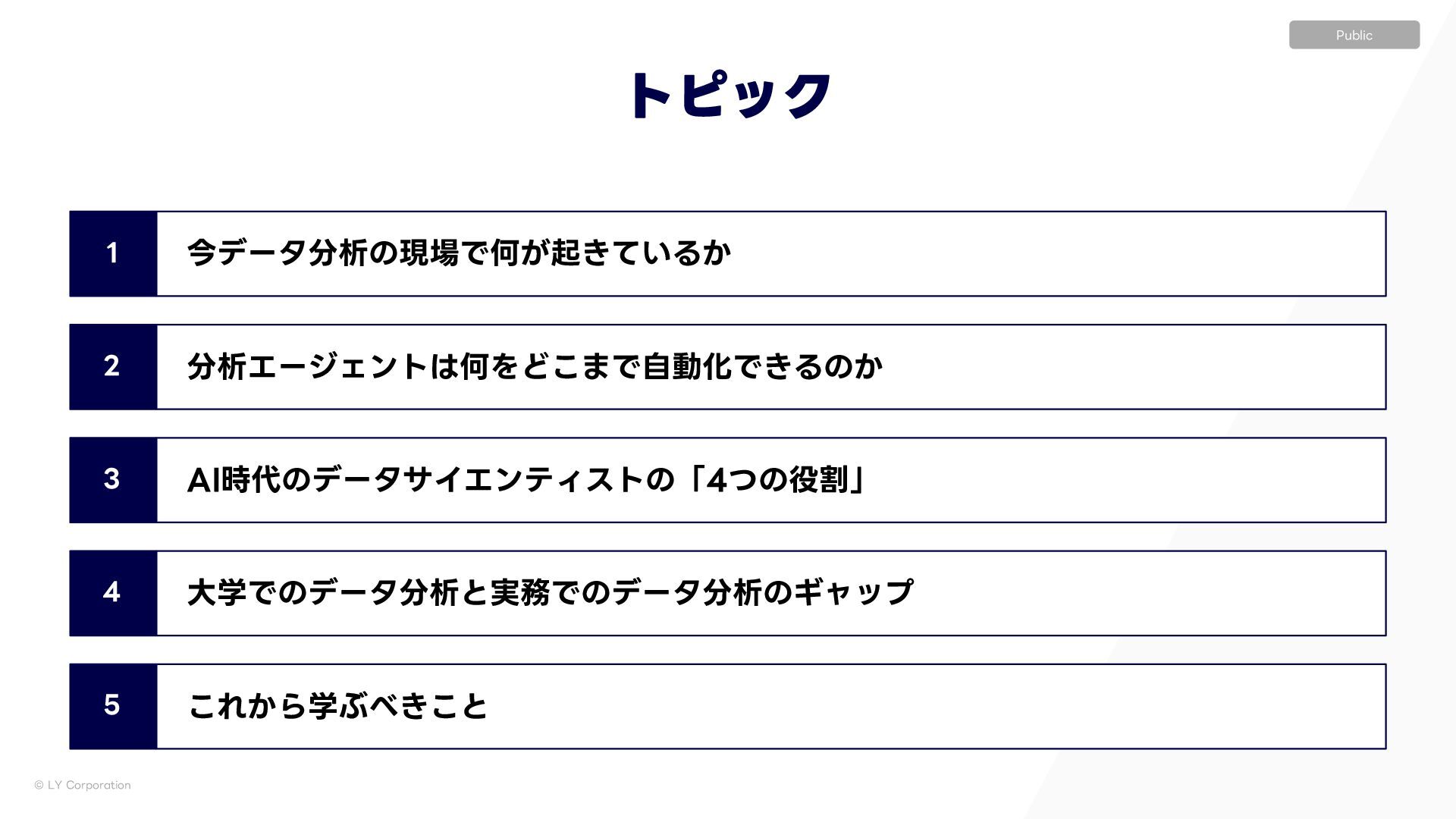 Public

トピック

1 今データ分析の現場で何が起きているか

2 分析エージェントは何をどこまで自動化できるのか

3 AI時代のデータサイエンティストの「4つの役割」

4 大学でのデータ分析と実務でのデータ分析のギャップ

5 これから学ぶべきこと

© LY Corporation